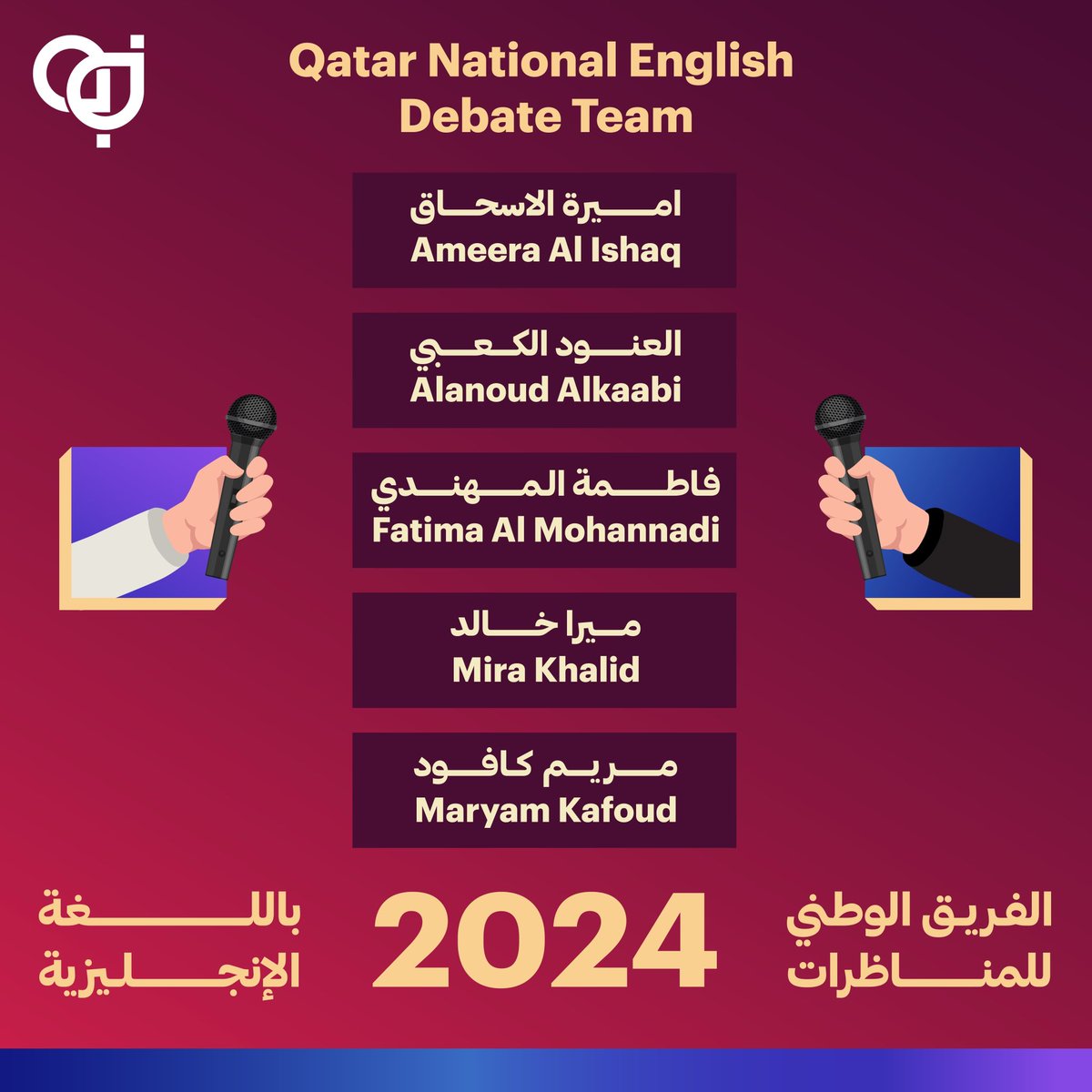 Qatar National English Debate Team

اميرة الاسحاق
Ameera Al Ishaq

العنود الكعبي
Alanoud Alkaabi

فاطمة المهندي
Fatima Al Mohannadi

ميرا خالد
Mira Khalid

مريم كافود
Maryam Kafoud

الفريق الوطني للمناظرات

2024

باللغة الإنجليزية